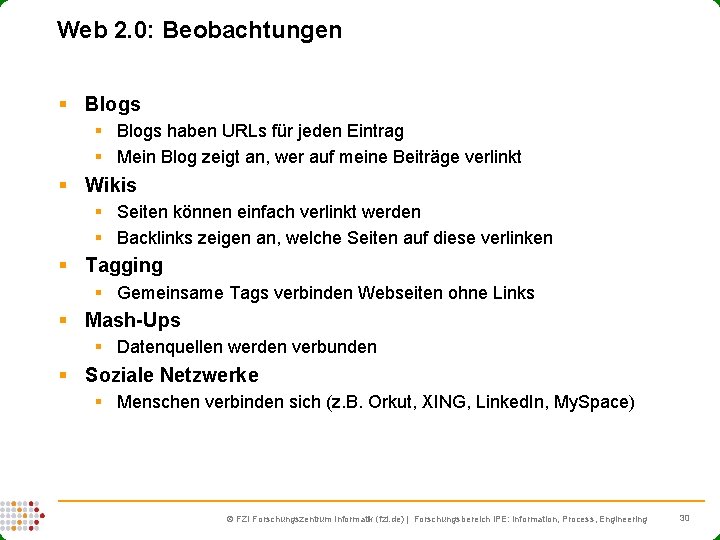 Web 2.0: Beobachtungen

- Blogs
  - Blogs haben URLs für jeden Eintrag
  - Mein Blog zeigt an, wer auf meine Beiträge verlinkt
- Wikis
  - Seiten können einfach verlinkt werden
  - Backlinks zeigen an, welche Seiten auf diese verlinken
- Tagging
  - Gemeinsame Tags verbinden Webseiten ohne Links
- Mash-Ups
  - Datenquellen werden verbunden
- Soziale Netzwerke
  - Menschen verbinden sich (z.B. Orkut, XING, LinkedIn, MySpace)

© FZI Forschungszentrum Informatik (fzi.de) | Forschungsbereich IPE: Information, Process, Engineering 30